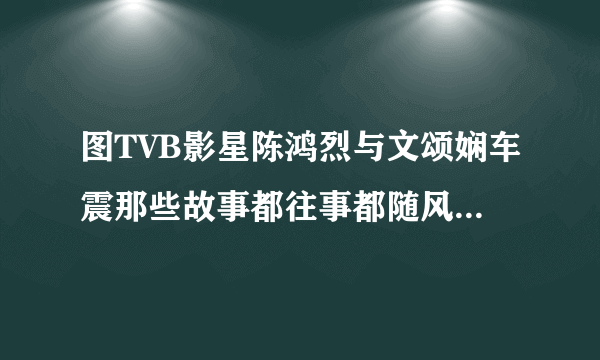 图TVB影星陈鸿烈与文颂娴车震那些故事都往事都随风...